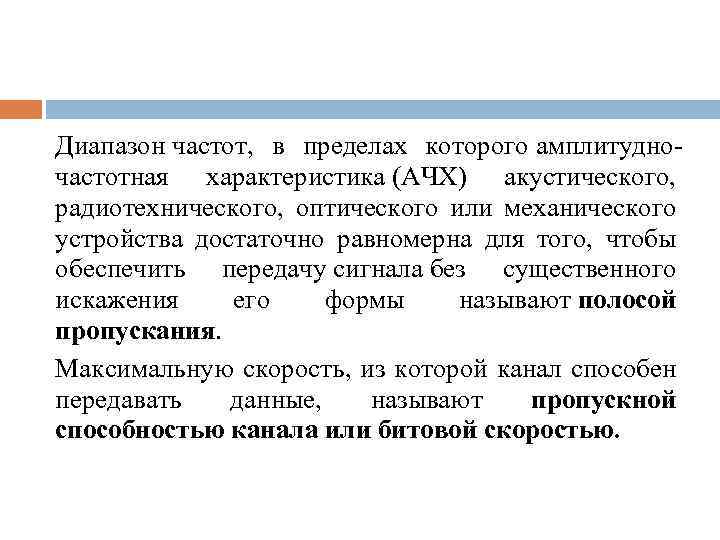 Диапазон частот, в пределах которого амплитудно-частотная характеристика (АЧХ) акустического, радиотехнического, оптического или механического устройства достаточно равномерна для того, чтобы обеспечить передачу сигнала без существенного искажения его формы называют полосой пропускания.

Максимальную скорость, из которой канал способен передавать данные, называют пропускной способностью канала или битовой скоростью.